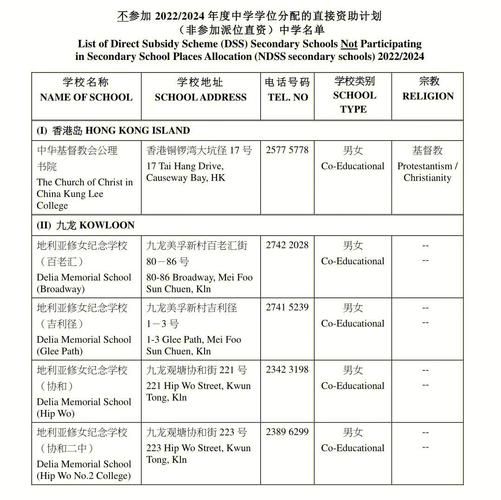 不参加 2022/2024 年度中学学位分配的直接资助计划
（非参加派位直资）中学名单
List of Direct Subsidy Scheme (DSS) Secondary Schools Not Participating in Secondary School Places Allocation (NDSS secondary schools) 2022/2024

| 学校名称 NAME OF SCHOOL | 学校地址 SCHOOL ADDRESS | 电话号码 TEL. NO | 学校类别 SCHOOL TYPE | 宗教 RELIGION |
|---|---|---|---|---|
| (I) 香港岛 HONG KONG ISLAND | | | | |
| 中华基督教会公理书院 The Church of Christ in China Kung Lee College | 香港铜锣湾大坑径 17 号 17 Tai Hang Drive, Causeway Bay, HK | 2577 5778 | 男女 Co-Educational | 基督教 Protestantism / Christianity |
| (II) 九龙 KOWLOON | | | | |
| 地利亚修女纪念学校（百老汇） Delia Memorial School (Broadway) | 九龙美孚新村百老汇街 80－86 号 80-86 Broadway, Mei Foo Sun Chuen, Kln | 2742 2028 | 男女 Co-Educational | -- -- |
| 地利亚修女纪念学校（吉利径） Delia Memorial School (Glee Path) | 九龙美孚新村吉利径 1－3 号 1-3 Glee Path, Mei Foo Sun Chuen, Kln | 2741 5239 | 男女 Co-Educational | -- -- |
| 地利亚修女纪念学校（协和） Delia Memorial School (Hip Wo) | 九龙观塘协和街 221 号 221 Hip Wo Street, Kwun Tong, Kln | 2342 3198 | 男女 Co-Educational | -- -- |
| 地利亚修女纪念学校（协和二中） Delia Memorial School (Hip Wo No.2 College) | 九龙观塘协和街 223 号 223 Hip Wo Street, Kwun Tong, Kln | 2389 6299 | 男女 Co-Educational | -- -- |